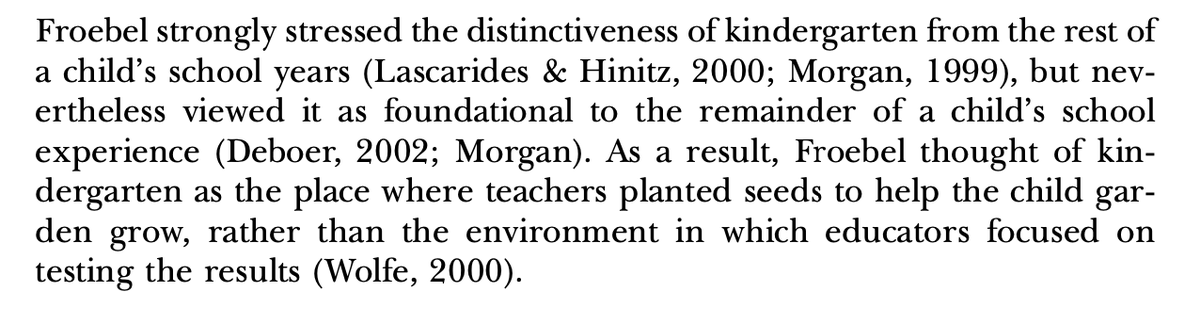 Froebel strongly stressed the distinctiveness of kindergarten from the rest of a child's school years (Lascarides & Hinitz, 2000; Morgan, 1999), but nevertheless viewed it as foundational to the remainder of a child's school experience (Deboer, 2002; Morgan). As a result, Froebel thought of kindergarten as the place where teachers planted seeds to help the child garden grow, rather than the environment in which educators focused on testing the results (Wolfe, 2000).